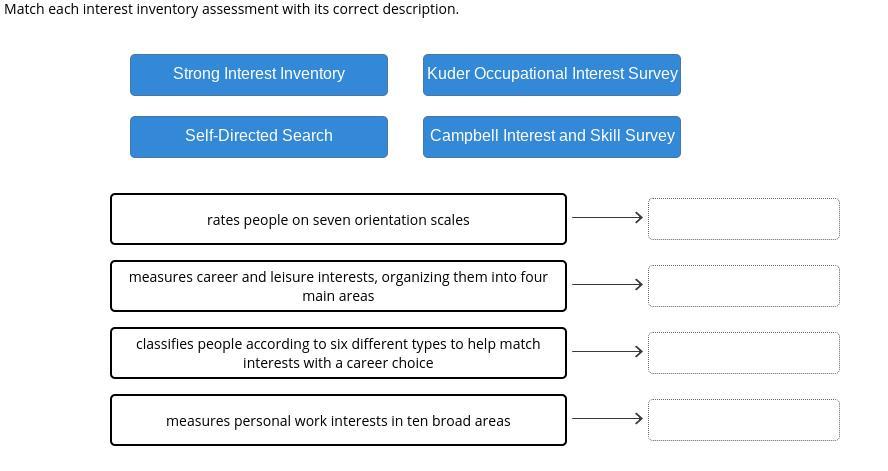 Match each interest inventory assessment with its correct description.

Strong Interest Inventory

Kuder Occupational Interest Survey

Self-Directed Search

Campbell Interest and Skill Survey

rates people on seven orientation scales

measures career and leisure interests, organizing them into four main areas

classifies people according to six different types to help match interests with a career choice

measures personal work interests in ten broad areas